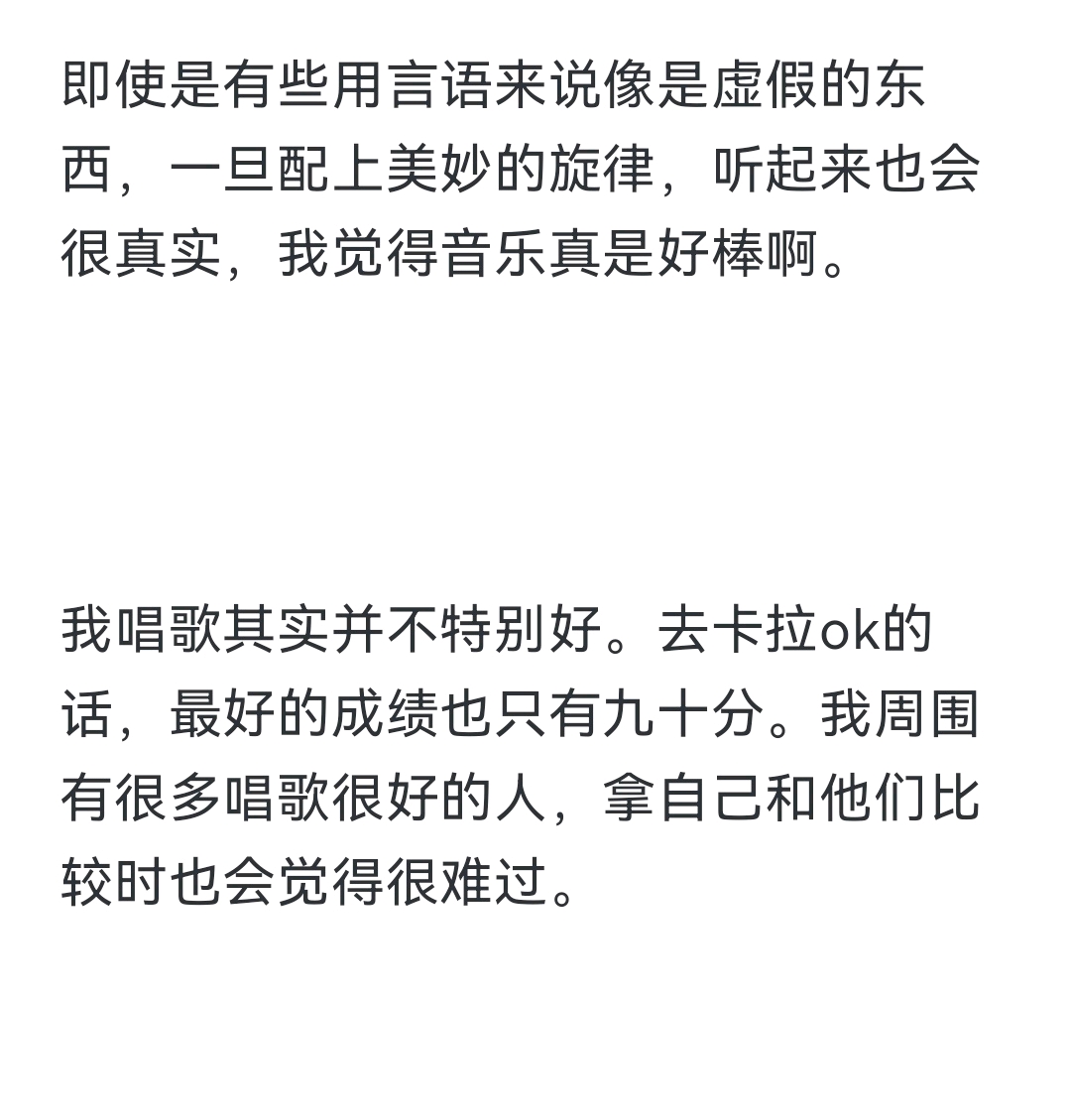 即使是有些用言语来说像是虚假的东西，一旦配上美妙的旋律，听起来也会很真实，我觉得音乐真是好棒啊。

我唱歌其实并不特别好。去卡拉ok的话，最好的成绩也只有九十分。我周围有很多唱歌很好的人，拿自己和他们比较时也会觉得很难过。